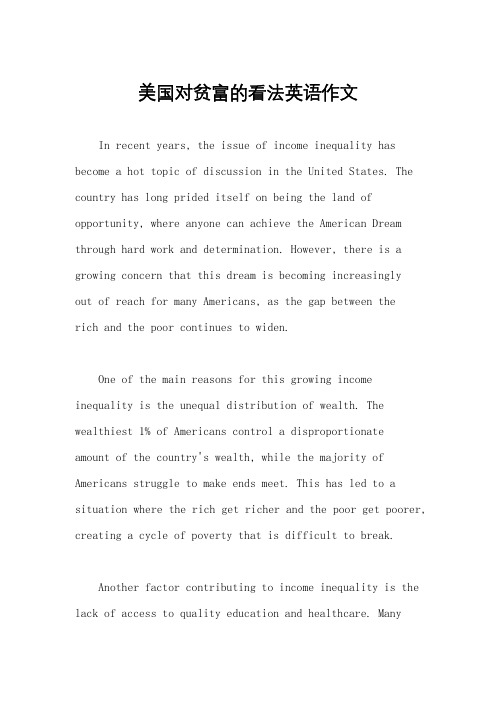 美国对贫富的看法英语作文

In recent years, the issue of income inequality has become a hot topic of discussion in the United States. The country has long prided itself on being the land of opportunity, where anyone can achieve the American Dream through hard work and determination. However, there is a growing concern that this dream is becoming increasingly out of reach for many Americans, as the gap between the rich and the poor continues to widen.

One of the main reasons for this growing income inequality is the unequal distribution of wealth. The wealthiest 1% of Americans control a disproportionate amount of the country's wealth, while the majority of Americans struggle to make ends meet. This has led to a situation where the rich get richer and the poor get poorer, creating a cycle of poverty that is difficult to break.

Another factor contributing to income inequality is the lack of access to quality education and healthcare. Many